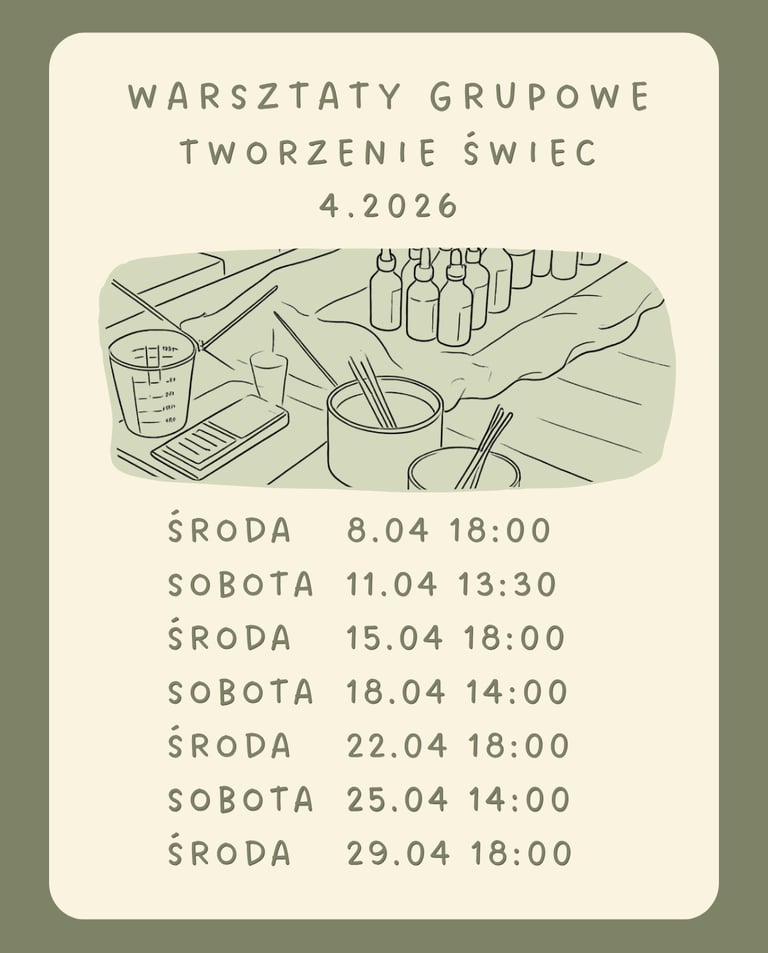 WARSZTATY GRUPOWE
TWORZENIE ŚWIEC
4.2026

ŚRODA 8.04 18:00
SOBOTA 11.04 13:30
ŚRODA 15.04 18:00
SOBOTA 18.04 14:00
ŚRODA 22.04 18:00
SOBOTA 25.04 14:00
ŚRODA 29.04 18:00